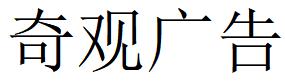 奇观广告